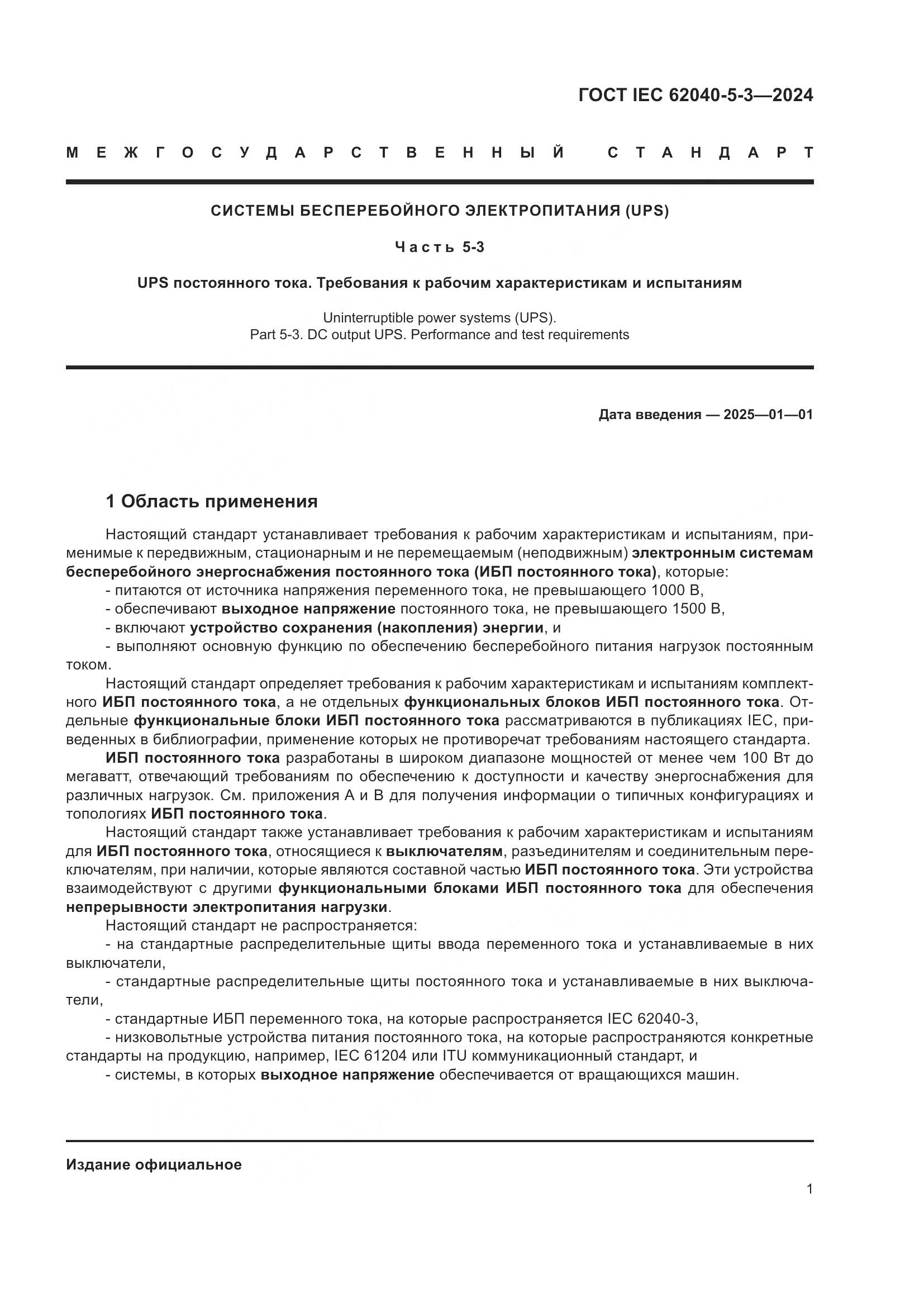 ГОСТ IEC 62040-5-3—2024

МЕЖГОСУДАРСТВЕННЫЙ СТАНДАРТ

СИСТЕМЫ БЕСПЕРЕБОЙНОГО ЭЛЕКТРОПИТАНИЯ (UPS)

Часть 5-3

UPS постоянного тока. Требования к рабочим характеристикам и испытаниям

Uninterruptible power systems (UPS).
Part 5-3. DC output UPS. Performance and test requirements

Дата введения — 2025—01—01

1 Область применения

Настоящий стандарт устанавливает требования к рабочим характеристикам и испытаниям, применимые к передвижным, стационарным и не перемещаемым (неподвижным) электронным системам бесперебойного энергоснабжения постоянного тока (ИБП постоянного тока), которые:
- питаются от источника напряжения переменного тока, не превышающего 1000 В,
- обеспечивают выходное напряжение постоянного тока, не превышающего 1500 В,
- включают устройство сохранения (накопления) энергии, и
- выполняют основную функцию по обеспечению бесперебойного питания нагрузок постоянным током.

Настоящий стандарт определяет требования к рабочим характеристикам и испытаниям комплектного ИБП постоянного тока, а не отдельных функциональных блоков ИБП постоянного тока. Отдельные функциональные блоки ИБП постоянного тока рассматриваются в публикациях IEC, приведенных в библиографии, применение которых не противоречат требованиям настоящего стандарта.

ИБП постоянного тока разработаны в широком диапазоне мощностей от менее чем 100 Вт до мегаватт, отвечающий требованиям по обеспечению к доступности и качеству энергоснабжения для различных нагрузок. См. приложения А и В для получения информации о типичных конфигурациях и топологиях ИБП постоянного тока.

Настоящий стандарт также устанавливает требования к рабочим характеристикам и испытаниям для ИБП постоянного тока, относящиеся к выключателям, разъединителям и соединительным переключателям, при наличии, которые являются составной частью ИБП постоянного тока. Эти устройства взаимодействуют с другими функциональными блоками ИБП постоянного тока для обеспечения непрерывности электропитания нагрузки.

Настоящий стандарт не распространяется:
- на стандартные распределительные щиты ввода переменного тока и устанавливаемые в них выключатели,
- стандартные распределительные щиты постоянного тока и устанавливаемые в них выключатели,
- стандартные ИБП переменного тока, на которые распространяется IEC 62040-3,
- низковольтные устройства питания постоянного тока, на которые распространяются конкретные стандарты на продукцию, например, IEC 61204 или ITU коммуникационный стандарт, и
- системы, в которых выходное напряжение обеспечивается от вращающихся машин.

Издание официальное

1